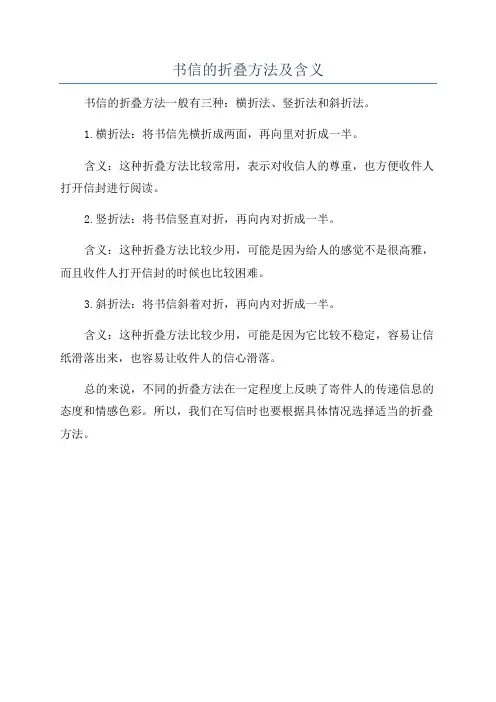 书信的折叠方法及含义

书信的折叠方法一般有三种：横折法、竖折法和斜折法。

1.横折法：将书信先横折成两面，再向里对折成一半。

含义：这种折叠方法比较常用，表示对收信人的尊重，也方便收件人打开信封进行阅读。

2.竖折法：将书信竖直对折，再向内对折成一半。

含义：这种折叠方法比较少用，可能是因为给人的感觉不是很高雅，而且收件人打开信封的时候也比较困难。

3.斜折法：将书信斜着对折，再向内对折成一半。

含义：这种折叠方法比较少用，可能是因为它比较不稳定，容易让信纸滑落出来，也容易让收件人的信心滑落。

总的来说，不同的折叠方法在一定程度上反映了寄件人的传递信息的态度和情感色彩。所以，我们在写信时也要根据具体情况选择适当的折叠方法。